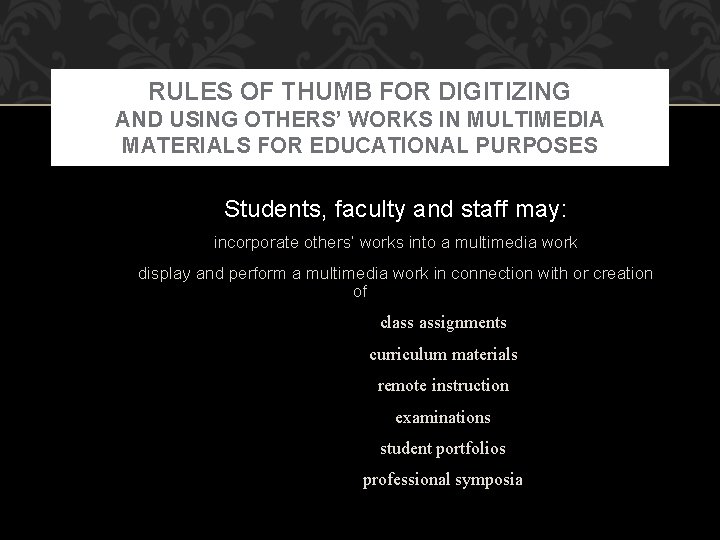 RULES OF THUMB FOR DIGITIZING
AND USING OTHERS' WORKS IN MULTIMEDIA MATERIALS FOR EDUCATIONAL PURPOSES

Students, faculty and staff may:

incorporate others' works into a multimedia work

display and perform a multimedia work in connection with or creation of

class assignments

curriculum materials

remote instruction

examinations

student portfolios

professional symposia